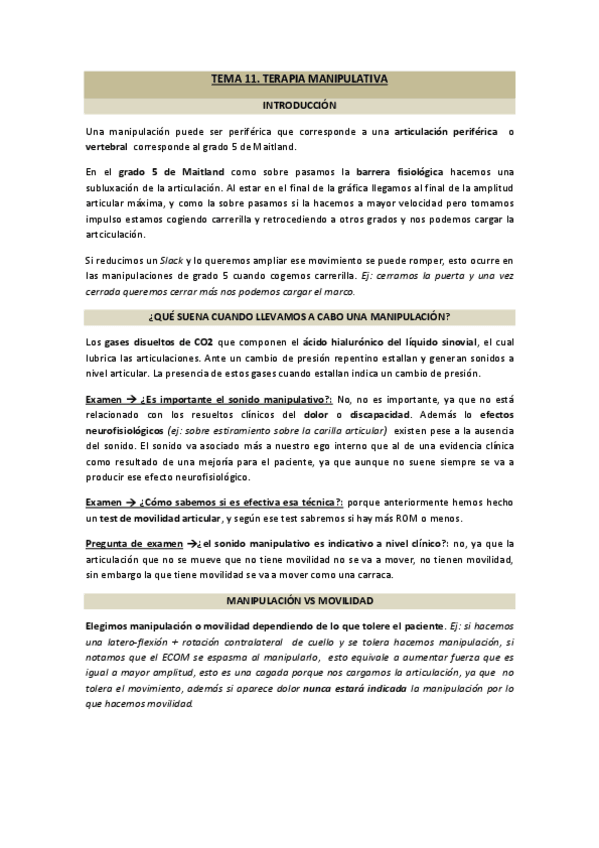 TEMA 11. TERAPIA MANIPULATIVA

INTRODUCCIÓN

Una manipulación puede ser periférica que corresponde a una articulación periférica o vertebral corresponde al grado 5 de Maitland.

En el grado 5 de Maitland como sobre pasamos la barrera fisiológica hacemos una subluxación de la articulación. Al estar en el final de la gráfica llegamos al final de la amplitud articular máxima, y como la sobre pasamos si la hacemos a mayor velocidad pero tomamos impulso estamos cogiendo carrerilla y retrocediendo a otros grados y nos podemos cargar la artciculación.

Si reducimos un Slack y lo queremos ampliar ese movimiento se puede romper, esto ocurre en las manipulaciones de grado 5 cuando cogemos carrerilla. Ej: cerramos la puerta y una vez cerrada queremos cerrar más nos podemos cargar el marco.

¿QUÉ SUENA CUANDO LLEVAMOS A CABO UNA MANIPULACIÓN?

Los gases disueltos de CO2 que componen el ácido hialurónico del líquido sinovial, el cual lubrica las articulaciones. Ante un cambio de presión repentino estallan y generan sonidos a nivel articular. La presencia de estos gases cuando estallan indica un cambio de presión.

Examen → ¿Es importante el sonido manipulativo?: No, no es importante, ya que no está relacionado con los resueltos clínicos del dolor o discapacidad. Además lo efectos neurofisiológicos (ej: sobre estiramiento sobre la carilla articular) existen pese a la ausencia del sonido. El sonido va asociado más a nuestro ego interno que al de una evidencia clínica como resultado de una mejoría para el paciente, ya que aunque no suene siempre se va a producir ese efecto neurofisiológico.

Examen → ¿Cómo sabemos si es efectiva esa técnica?: porque anteriormente hemos hecho un test de movilidad articular, y según ese test sabremos si hay más ROM o menos.

Pregunta de examen →¿el sonido manipulativo es indicativo a nivel clínico?: no, ya que la articulación que no se mueve que no tiene movilidad no se va a mover, no tienen movilidad, sin embargo la que tiene movilidad se va a mover como una carraca.

MANIPULACIÓN VS MOVILIDAD

Elegimos manipulación o movilidad dependiendo de lo que tolere el paciente. Ej: si hacemos una latero-flexión + rotación contralateral de cuello y se tolera hacemos manipulación, si notamos que el ECOM se espasma al manipularlo, esto equivale a aumentar fuerza que es igual a mayor amplitud, esto es una cagada porque nos cargamos la articulación, ya que no tolera el movimiento, además si aparece dolor nunca estará indicada la manipulación por lo que hacemos movilidad.